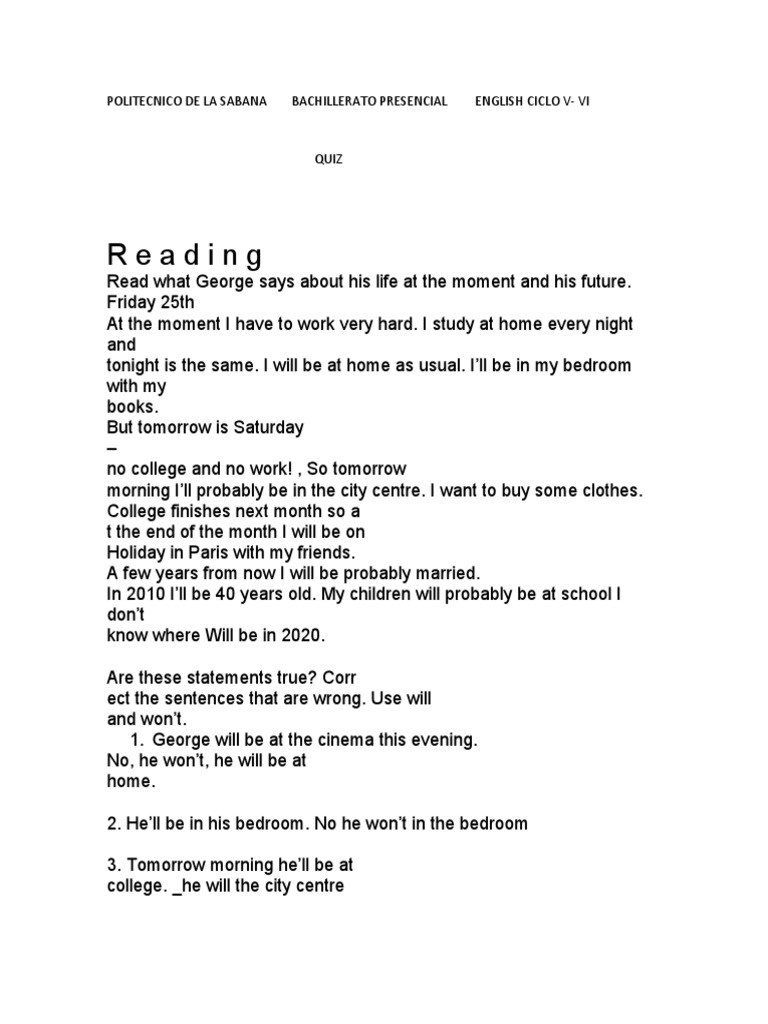 POLITECNICO DE LA SABANA BACHILLERATO PRESENCIAL ENGLISH CICLO V- VI

QUIZ

R e a d i n g

Read what George says about his life at the moment and his future.

Friday 25th

At the moment I have to work very hard. I study at home every night and tonight is the same. I will be at home as usual. I'll be in my bedroom with my books.

But tomorrow is Saturday

–

no college and no work! , So tomorrow morning I'll probably be in the city centre. I want to buy some clothes.

College finishes next month so a t the end of the month I will be on Holiday in Paris with my friends.

A few years from now I will be probably married.

In 2010 I'll be 40 years old. My children will probably be at school I don't know where Will be in 2020.

Are these statements true? Corr ect the sentences that are wrong. Use will and won't.

1. George will be at the cinema this evening.

No, he won't, he will be at home.

2. He'll be in his bedroom. No he won't in the bedroom

3. Tomorrow morning he'll be at college. _he will the city centre